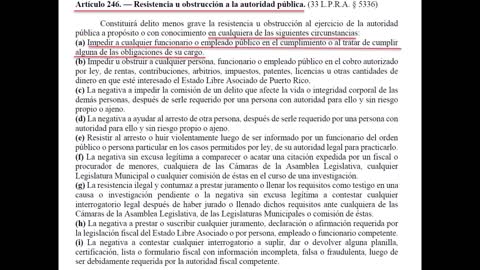 Artículo 246. — Resistencia u obstrucción a la autoridad pública. (33 L.P.R.A. § 5336)

Constituirá delito menos grave la resistencia u obstrucción al ejercicio de la autoridad pública a propósito o con conocimiento en cualquiera de las siguientes circunstancias:
(a) Impedir a cualquier funcionario o empleado público en el cumplimiento o al tratar de cumplir alguna de las obligaciones de su cargo.
(b) Impedir u obstruir a cualquier persona, funcionario o empleado público en el cobro autorizado por ley, de rentas, contribuciones, arbitrios, impuestos, patentes, licencias u otras cantidades de dinero en que esté interesado el Estado Libre Asociado de Puerto Rico.
(c) La negativa a impedir la comisión de un delito que afecte la vida o integridad corporal de las demás personas, después de serle requerido por una persona con autoridad para ello y sin riesgo propio o ajeno.
(d) La negativa a ayudar al arresto de otra persona, después de serle requerido por una persona con autoridad para ello y sin riesgo propio o ajeno.
(e) Resistir al arresto o huir violentamente luego de ser informado por un funcionario del orden público o persona particular en los casos permitidos por ley, de su autoridad legal para practicarlo.
(f) La negativa sin excusa legítima a comparecer o acatar una citación expedida por un fiscal o procurador de menores, cualquiera de las Cámaras de la Asamblea Legislativa, cualquier Legislatura Municipal o cualquier comisión de éstas en el curso de una investigación.
(g) La resistencia ilegal y contumaz a prestar juramento o llenar los requisitos como testigo en una causa o investigación pendiente o la negativa sin excusa legítima a contestar cualquier interrogatorio legal después de haber jurado o llenado dichos requisitos ante cualquiera de las Cámaras de la Asamblea Legislativa, de las Legislaturas Municipales o comisión de éstas.
(h) La negativa a prestar o suscribir cualquier juramento, declaración o afirmación requerida por la legislación fiscal del Estado Libre Asociado o por persona, empleado o funcionario competente.
(i) La negativa a contestar cualquier interrogatorio a suplir, dar o devolver alguna planilla, certificación, lista o formulario fiscal con información incompleta, falsa o fraudulenta, luego de ser debidamente requerida por la autoridad fiscal competente.